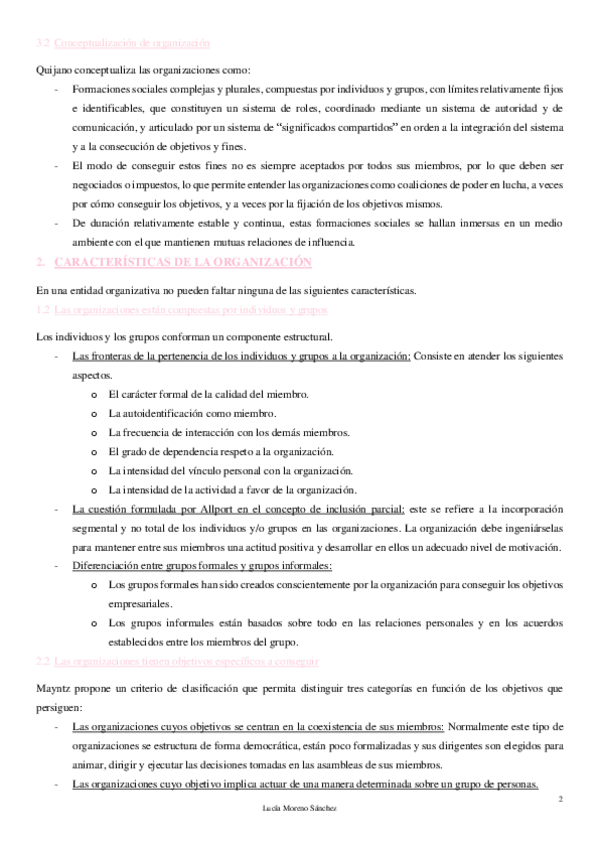 3.2 Conceptualización de organización

Quijano conceptualiza las organizaciones como:

- Formaciones sociales complejas y plurales, compuestas por individuos y grupos, con límites relativamente fijos e identificables, que constituyen un sistema de roles, coordinado mediante un sistema de autoridad y de comunicación, y articulado por un sistema de "significados compartidos" en orden a la integración del sistema y a la consecución de objetivos y fines.
- El modo de conseguir estos fines no es siempre aceptados por todos sus miembros, por lo que deben ser negociados o impuestos, lo que permite entender las organizaciones como coaliciones de poder en lucha, a veces por cómo conseguir los objetivos, y a veces por la fijación de los objetivos mismos.
- De duración relativamente estable y continua, estas formaciones sociales se hallan inmersas en un medio ambiente con el que mantienen mutuas relaciones de influencia.

2. CARACTERÍSTICAS DE LA ORGANIZACIÓN

En una entidad organizativa no pueden faltar ninguna de las siguientes características.

1.2 Las organizaciones están compuestas por individuos y grupos

Los individuos y los grupos conforman un componente estructural.

- Las fronteras de la pertenencia de los individuos y grupos a la organización: Consiste en atender los siguientes aspectos.
  o El carácter formal de la calidad del miembro.
  o La autoidentificación como miembro.
  o La frecuencia de interacción con los demás miembros.
  o El grado de dependencia respeto a la organización.
  o La intensidad del vínculo personal con la organización.
  o La intensidad de la actividad a favor de la organización.
- La cuestión formulada por Allport en el concepto de inclusión parcial: este se refiere a la incorporación segmental y no total de los individuos y/o grupos en las organizaciones. La organización debe ingeniárselas para mantener entre sus miembros una actitud positiva y desarrollar en ellos un adecuado nivel de motivación.
- Diferenciación entre grupos formales y grupos informales:
  o Los grupos formales han sido creados conscientemente por la organización para conseguir los objetivos empresariales.
  o Los grupos informales están basados sobre todo en las relaciones personales y en los acuerdos establecidos entre los miembros del grupo.

2.2 Las organizaciones tienen objetivos específicos a conseguir

Mayntz propone un criterio de clasificación que permita distinguir tres categorías en función de los objetivos que persiguen:

- Las organizaciones cuyos objetivos se centran en la coexistencia de sus miembros: Normalmente este tipo de organizaciones se estructura de forma democrática, están poco formalizadas y sus dirigentes son elegidos para animar, dirigir y ejecutar las decisiones tomadas en las asambleas de sus miembros.
- Las organizaciones cuyo objetivo implica actuar de una manera determinada sobre un grupo de personas.

2

Lucía Moreno Sánchez